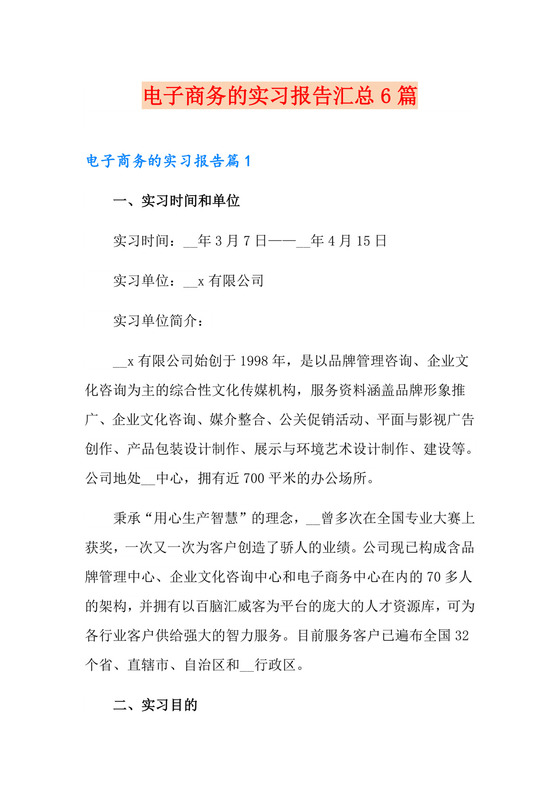 电子商务的实习报告汇总6篇

电子商务的实习报告篇1

一、实习时间和单位

实习时间：__年3月7日——__年4月15日

实习单位：__x有限公司

实习单位简介：

__x有限公司始创于1998年，是以品牌管理咨询、企业文化咨询为主的综合性文化传媒机构，服务资料涵盖品牌形象推广、企业文化咨询、媒介整合、公关促销活动、平面与影视广告创作、产品包装设计制作、展示与环境艺术设计制作、建设等。公司地处__中心，拥有近700平米的办公场所。

秉承“用心生产智慧”的理念，__曾多次在全国专业大赛上获奖，一次又一次为客户创造了骄人的业绩。公司现已构成含品牌管理中心、企业文化咨询中心和电子商务中心在内的70多人的架构，并拥有以百脑汇威客为平台的庞大的人才资源库，可为各行业客户供给强大的智力服务。目前服务客户已遍布全国32个省、直辖市、自治区和__行政区。

二、实习目的